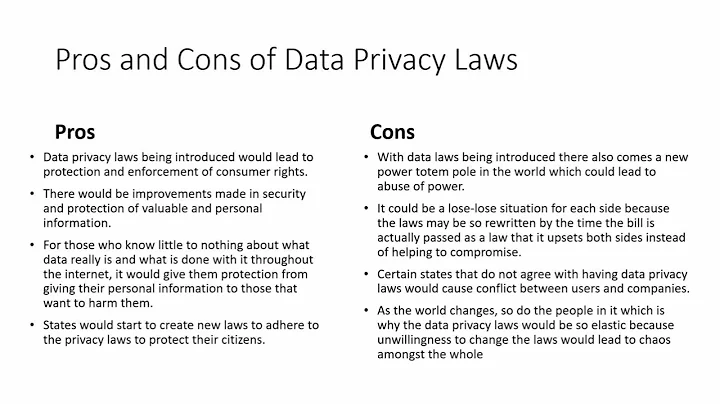 Pros and Cons of Data Privacy Laws

Pros

• Data privacy laws being introduced would lead to protection and enforcement of consumer rights.

• There would be improvements made in security and protection of valuable and personal information.

• For those who know little to nothing about what data really is and what is done with it throughout the internet, it would give them protection from giving their personal information to those that want to harm them.

• States would start to create new laws to adhere to the privacy laws to protect their citizens.

Cons

• With data laws being introduced there also comes a new power totem pole in the world which could lead to abuse of power.

• It could be a lose-lose situation for each side because the laws may be so rewritten by the time the bill is actually passed as a law that it upsets both sides instead of helping to compromise.

• Certain states that do not agree with having data privacy laws would cause conflict between users and companies.

• As the world changes, so do the people in it which is why the data privacy laws would be so elastic because unwillingness to change the laws would lead to chaos amongst the whole